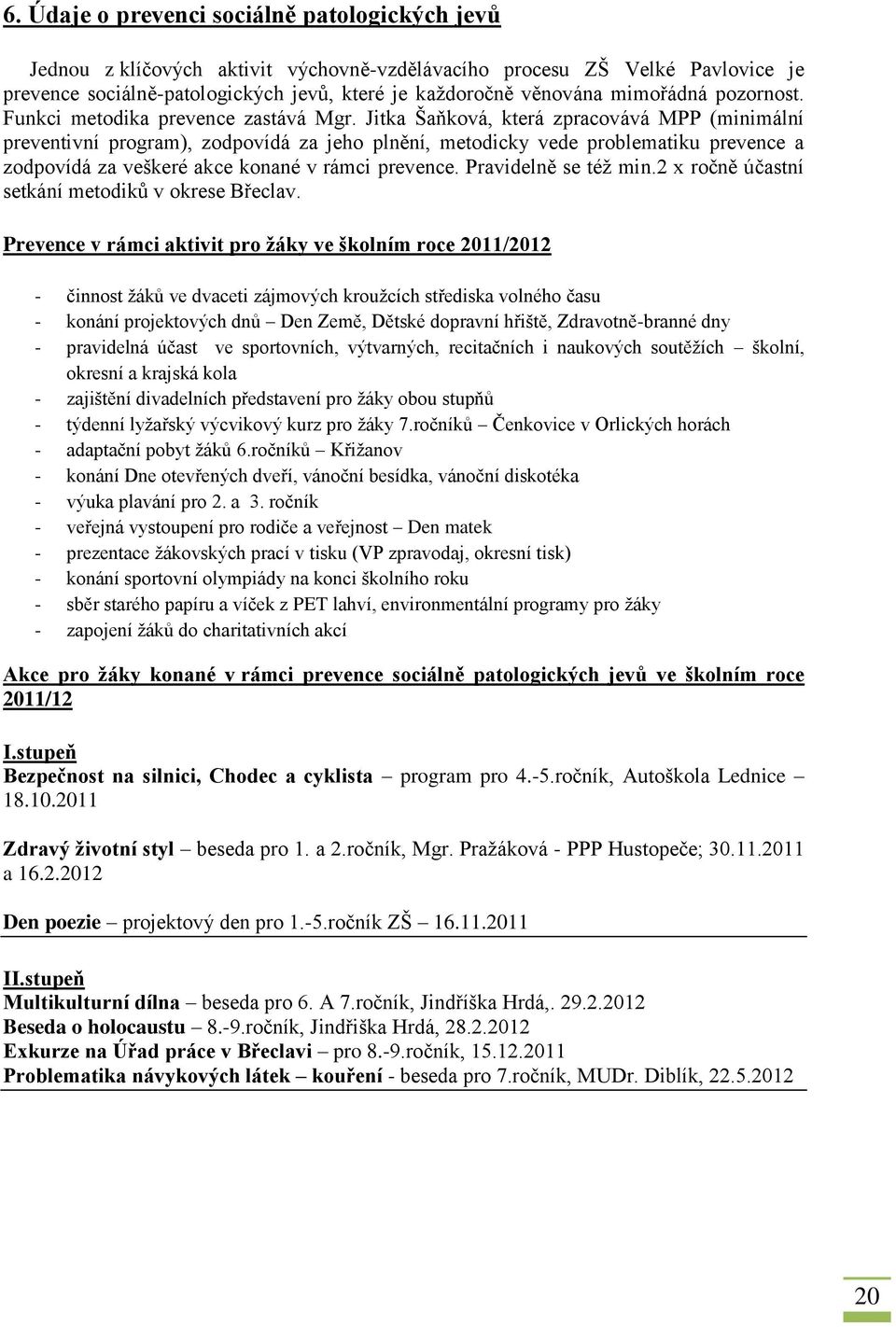 6. Údaje o prevenci sociálně patologických jevů

Jednou z klíčových aktivit výchovně-vzdělávacího procesu ZŠ Velké Pavlovice je prevence sociálně-patologických jevů, které je každoročně věnována mimořádná pozornost. Funkci metodika prevence zastává Mgr. Jitka Šaňková, která zpracovává MPP (minimální preventivní program), zodpovídá za jeho plnění, metodicky vede problematiku prevence a zodpovídá za veškeré akce konané v rámci prevence. Pravidelně se též min.2 x ročně účastní setkání metodiků v okrese Břeclav.

Prevence v rámci aktivit pro žáky ve školním roce 2011/2012

- činnost žáků ve dvaceti zájmových kroužcích střediska volného času
- konání projektových dnů – Den Země, Dětské dopravní hřiště, Zdravotně-branné dny
- pravidelná účast ve sportovních, výtvarných, recitačních i naukových soutěžích – školní, okresní a krajská kola
- zajištění divadelních představení pro žáky obou stupňů
- týdenní lyžařský výcvikový kurz pro žáky 7.ročníků – Čenkovice v Orlických horách
- adaptační pobyt žáků 6.ročníků – Křižanov
- konání Dne otevřených dveří, vánoční besídka, vánoční diskotéka
- výuka plavání pro 2. a 3. ročník
- veřejná vystoupení pro rodiče a veřejnost – Den matek
- prezentace žákovských prací v tisku (VP zpravodaj, okresní tisk)
- konání sportovní olympiády na konci školního roku
- sběr starého papíru a víček z PET lahví, environmentální programy pro žáky
- zapojení žáků do charitativních akcí

Akce pro žáky konané v rámci prevence sociálně patologických jevů ve školním roce 2011/12

I.stupeň
Bezpečnost na silnici, Chodec a cyklista – program pro 4.-5.ročník, Autoškola Lednice – 18.10.2011

Zdravý životní styl – beseda pro 1. a 2.ročník, Mgr. Pražáková - PPP Hustopeče; 30.11.2011 a 16.2.2012

Den poezie – projektový den pro 1.-5.ročník ZŠ – 16.11.2011

II.stupeň
Multikulturní dílna – beseda pro 6. A 7.ročník, Jindříška Hrdá,. 29.2.2012
Beseda o holocaustu – 8.-9.ročník, Jindřiška Hrdá, 28.2.2012
Exkurze na Úřad práce v Břeclavi – pro 8.-9.ročník, 15.12.2011
Problematika návykových látek – kouření - beseda pro 7.ročník, MUDr. Diblík, 22.5.2012

20